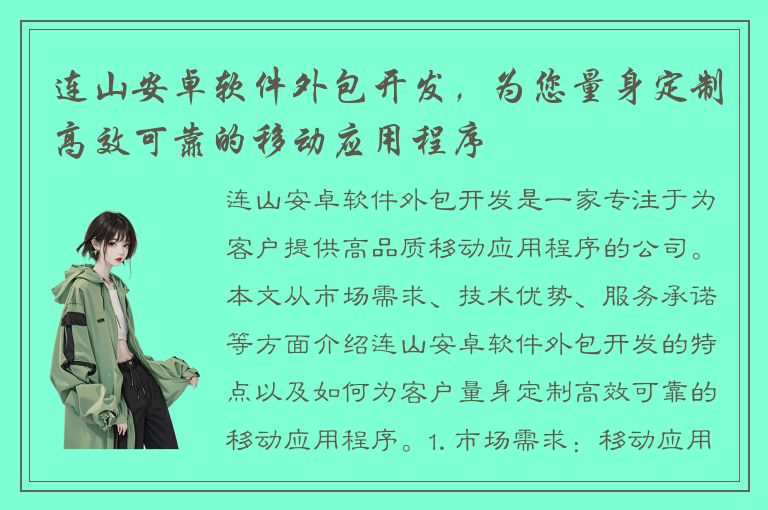 连山安卓软件外包开发，为您量身定制高效可靠的移动应用程序

连山安卓软件外包开发是一家专注于为客户提供高品质移动应用程序的公司。本文从市场需求、技术优势、服务承诺等方面介绍连山安卓软件外包开发的特点以及如何为客户量身定制高效可靠的移动应用程序。1. 市场需求：移动应用